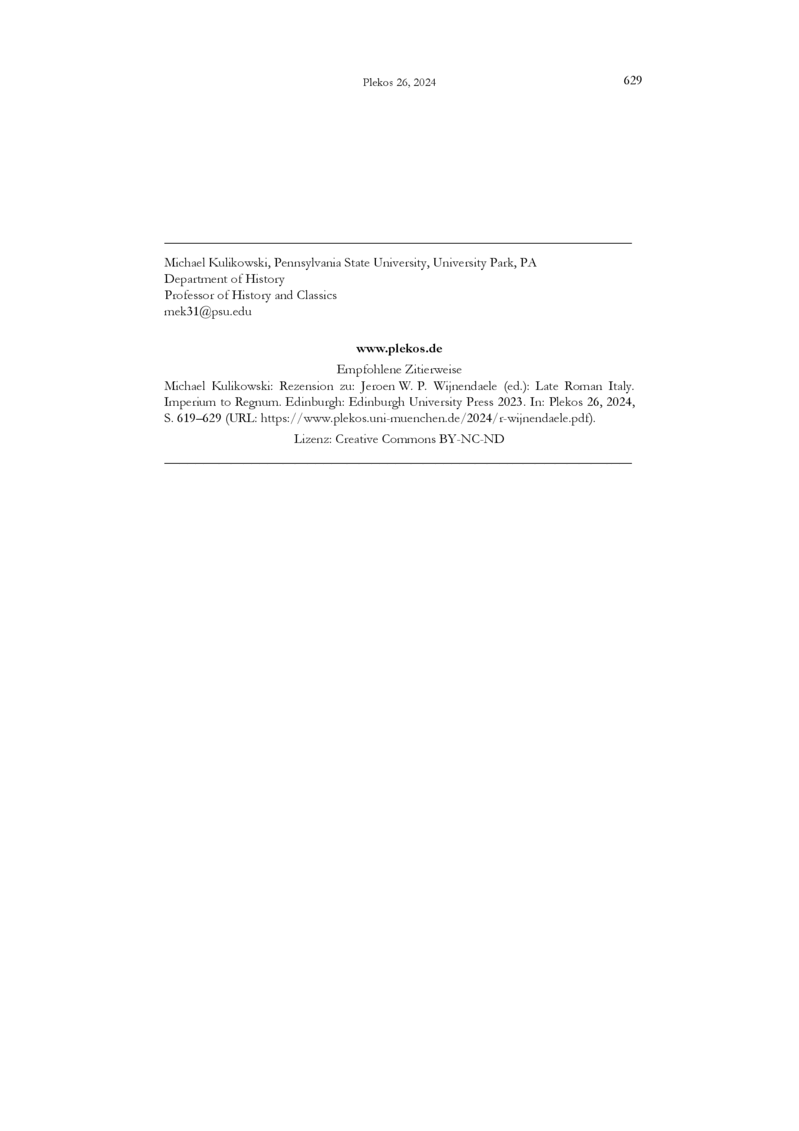 Plekos 26, 2024 629

Michael Kulikowski, Pennsylvania State University, University Park, PA
Department of History
Professor of History and Classics
mek31@psu.edu

www.plekos.de

Empfohlene Zitierweise

Michael Kulikowski: Rezension zu: Jeroen W. P. Wijnendaele (ed.): Late Roman Italy. Imperium to Regnum. Edinburgh: Edinburgh University Press 2023. In: Plekos 26, 2024, S. 619–629 (URL: https://www.plekos.uni-muenchen.de/2024/r-wijnendaele.pdf).

Lizenz: Creative Commons BY-NC-ND